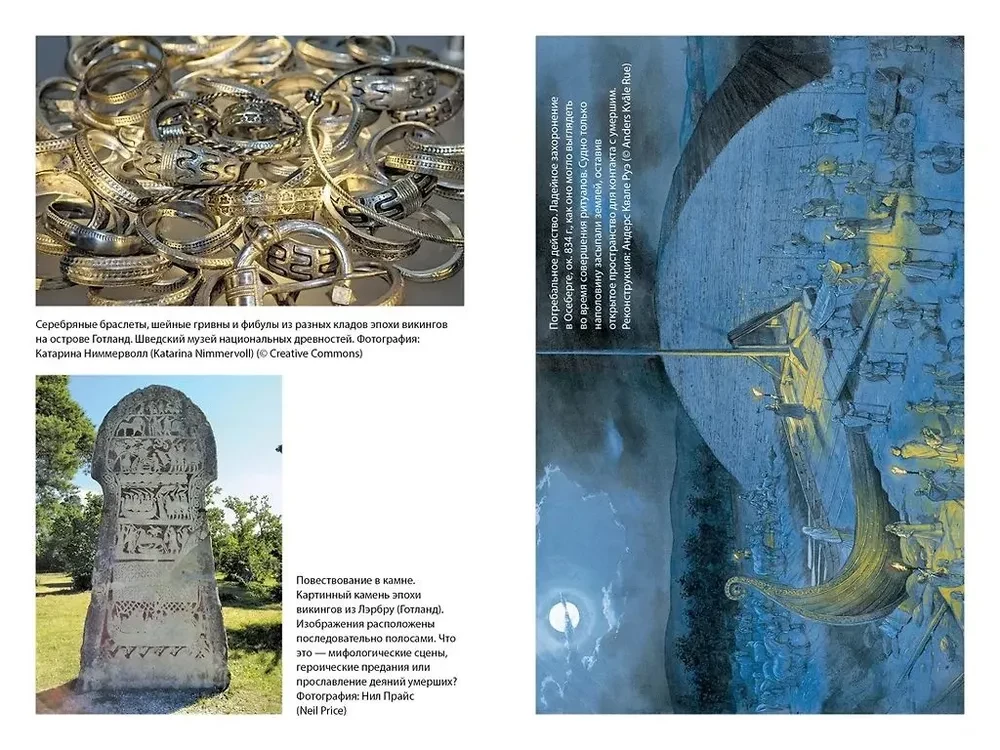 Серебряные браслеты, шейные гривны и фибулы из разных кладов эпохи викингов на острове Готланд. Шведский музей национальных древностей. Фотография: Катарина Ниммерволл (Katarina Nimmervoll) (© Creative Commons)

Повествование в камне. Картинный камень эпохи викингов из Лэрбру (Готланд). Изображения расположены последовательно полосами. Что это — мифологические сцены, героические предания или прославление деяний умерших? Фотография: Нил Прайс (Neil Price)

Погребальное действо. Ладейное захоронение в Осеберге, ок. 834 г., как оно могло выглядеть во время совершения ритуалов. Судно только наполовину засыпали землей, оставив открытое пространство для контакта с умершим. Реконструкция: Андерс Квале Руэ (© Anders Kvåle Rue)